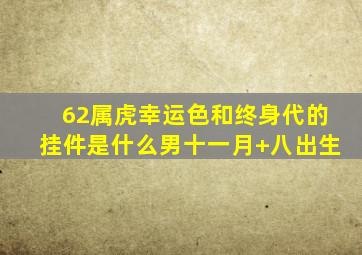 62属虎幸运色和终身代的挂件是什么男十一月+八出生